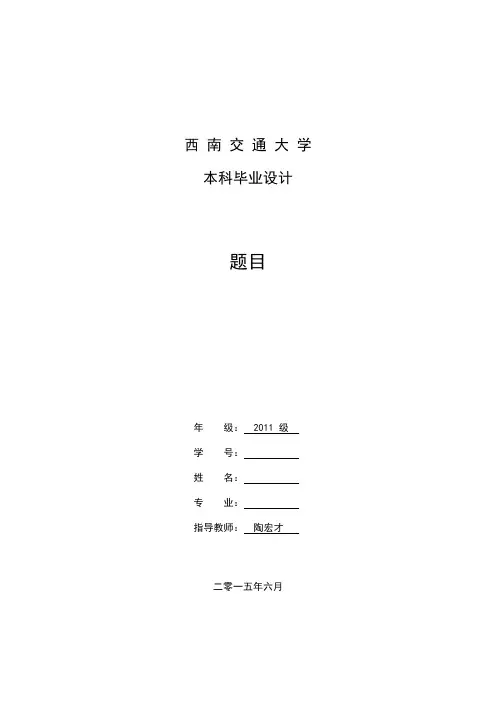 西南交通大学

本科毕业设计

题目

年 级：2011级

学 号：____

姓 名：____

专 业：____

指导教师：陶宏才

二零一五年六月